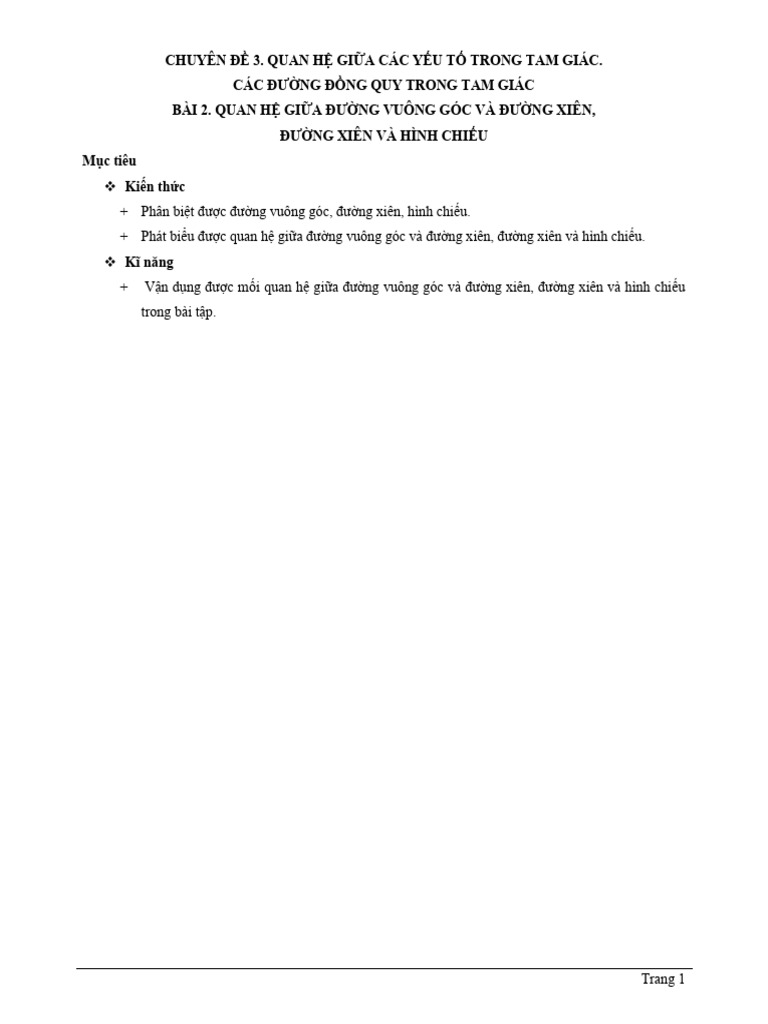 CHUYÊN ĐỀ 3. QUAN HỆ GIỮA CÁC YẾU TỐ TRONG TAM GIÁC.
CÁC ĐƯỜNG ĐỒNG QUY TRONG TAM GIÁC
BÀI 2. QUAN HỆ GIỮA ĐƯỜNG VUÔNG GÓC VÀ ĐƯỜNG XIÊN,
ĐƯỜNG XIÊN VÀ HÌNH CHIẾU

Mục tiêu

❖ Kiến thức

+ Phân biệt được đường vuông góc, đường xiên, hình chiếu.

+ Phát biểu được quan hệ giữa đường vuông góc và đường xiên, đường xiên và hình chiếu.

❖ Kĩ năng

+ Vận dụng được mối quan hệ giữa đường vuông góc và đường xiên, đường xiên và hình chiếu trong bài tập.

Trang 1